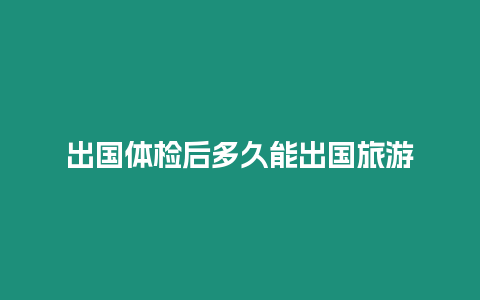 出国体检后多久能出国旅游